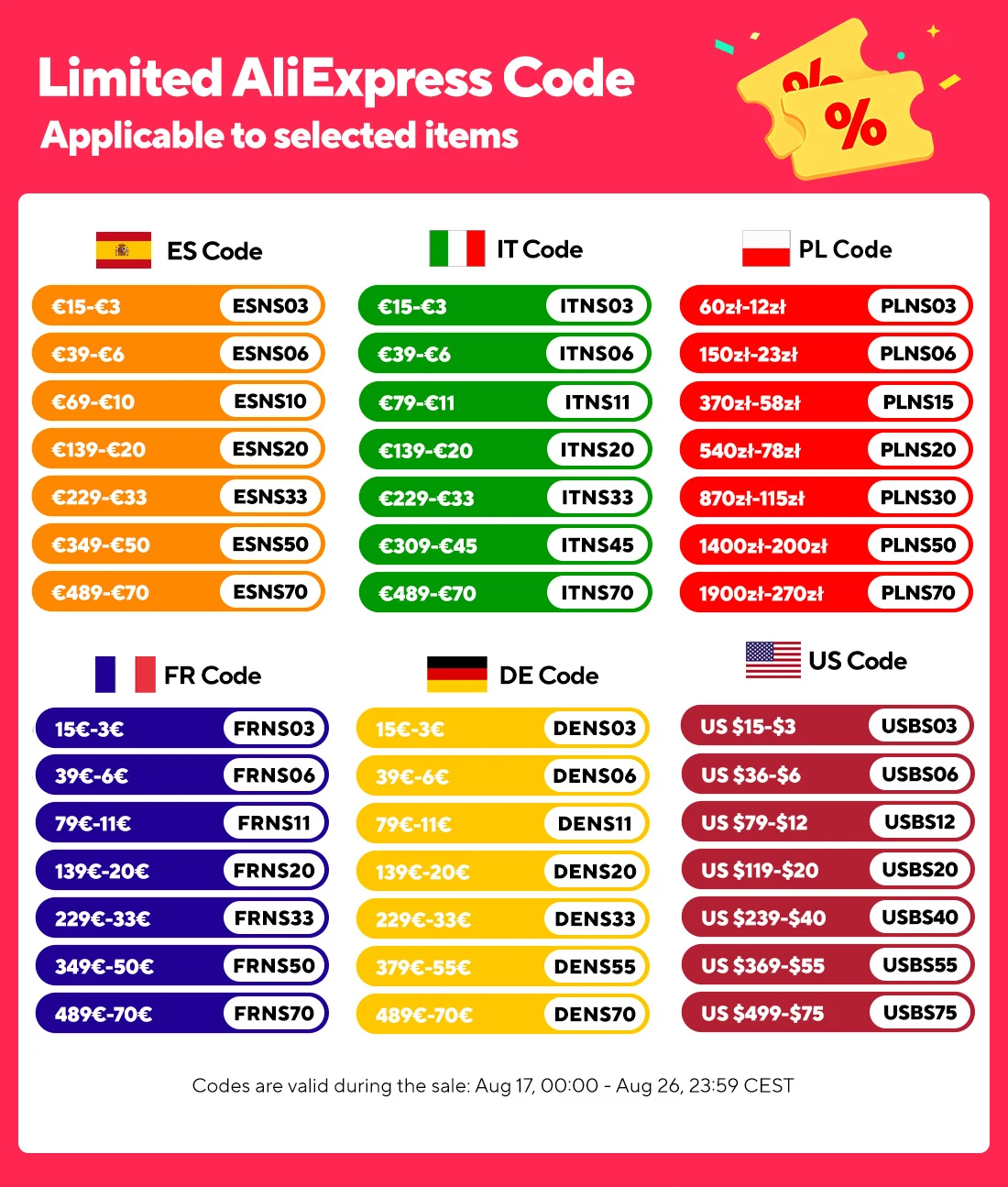 Limited AliExpress Code
Applicable to selected items

%
%

ES Code

€15-€3 ESNS03
€39-€6 ESNS06
€69-€10 ESNS10
€139-€20 ESNS20
€229-€33 ESNS33
€349-€50 ESNS50
€489-€70 ESNS70

IT Code

€15-€3 ITNS03
€39-€6 ITNS06
€79-€11 ITNS11
€139-€20 ITNS20
€229-€33 ITNS33
€309-€45 ITNS45
€489-€70 ITNS70

PL Code

60zł-12zł PLNS03
150zł-23zł PLNS06
370zł-58zł PLNS15
540zł-78zł PLNS20
870zł-115zł PLNS30
1400zł-200zł PLNS50
1900zł-270zł PLNS70

FR Code

15€-3€ FRNS03
39€-6€ FRNS06
79€-11€ FRNS11
139€-20€ FRNS20
229€-33€ FRNS33
349€-50€ FRNS50
489€-70€ FRNS70

DE Code

15€-3€ DENS03
39€-6€ DENS06
79€-11€ DENS11
139€-20€ DENS20
229€-33€ DENS33
379€-55€ DENS55
489€-70€ DENS70

US Code

US $15-$3 USBS03
US $36-$6 USBS06
US $79-$12 USBS12
US $119-$20 USBS20
US $239-$40 USBS40
US $369-$55 USBS55
US $499-$75 USBS75

Codes are valid during the sale: Aug 17, 00:00 - Aug 26, 23:59 CEST